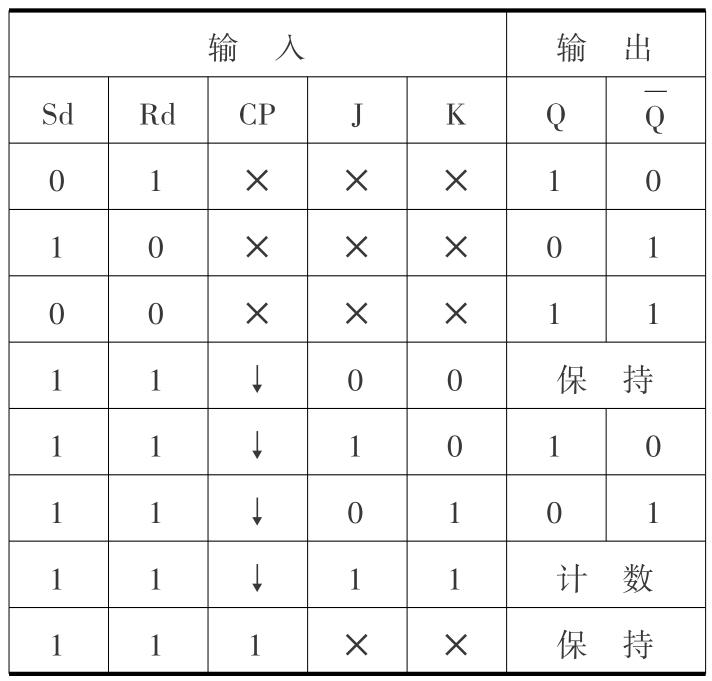 | 输 入 | | | | | 输 出 | |
|---|---|---|---|---|---|---|
| Sd | Rd | CP | J | K | Q | $\overline{Q}$ |
| 0 | 1 | × | × | × | 1 | 0 |
| 1 | 0 | × | × | × | 0 | 1 |
| 0 | 0 | × | × | × | 1 | 1 |
| 1 | 1 | ↓ | 0 | 0 | 保 持 | |
| 1 | 1 | ↓ | 1 | 0 | 1 | 0 |
| 1 | 1 | ↓ | 0 | 1 | 0 | 1 |
| 1 | 1 | ↓ | 1 | 1 | 计 数 | |
| 1 | 1 | 1 | × | × | 保 持 | |